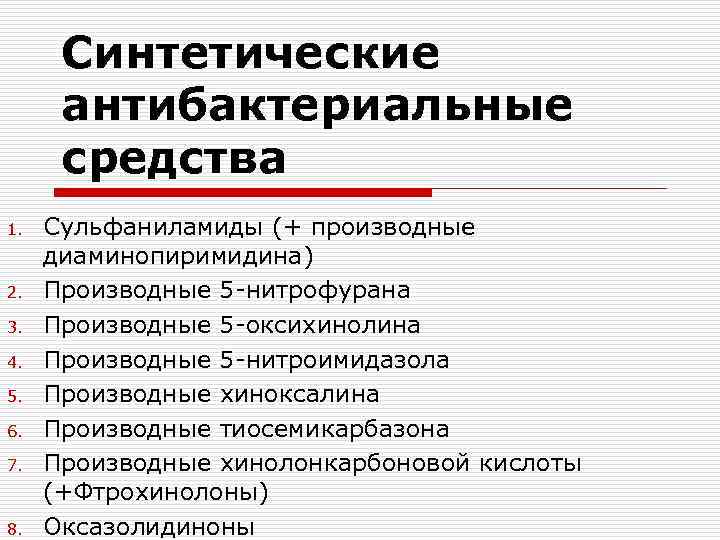 Синтетические антибактериальные средства

1. Сульфаниламиды (+ производные диаминопиримидина)
2. Производные 5-нитрофурана
3. Производные 5-оксихинолина
4. Производные 5-нитроимидазола
5. Производные хиноксалина
6. Производные тиосемикарбазона
7. Производные хинолонкарбоновой кислоты (+Фтрохинолоны)
8. Оксазолидиноны